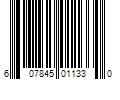 6 07845 01133 0